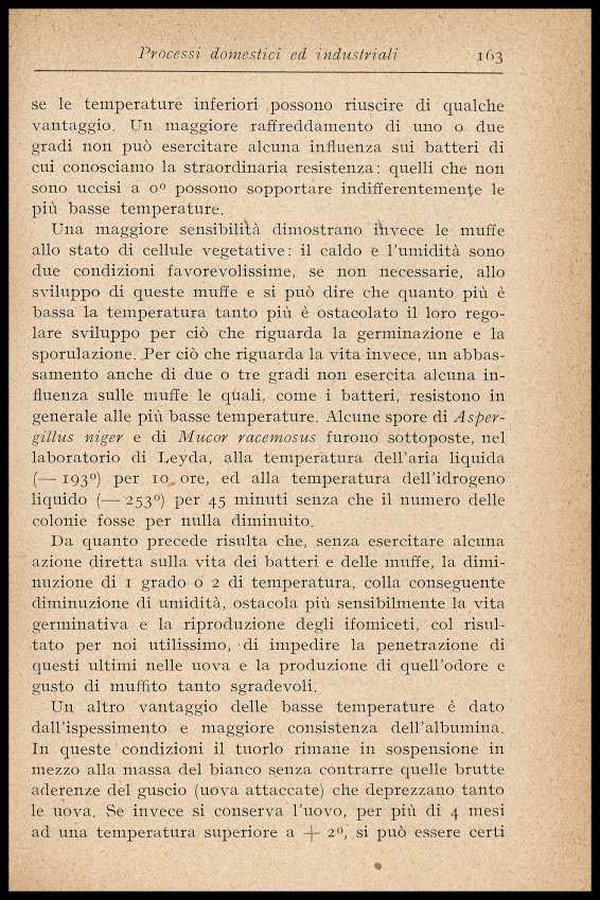 Processi domestici ed industriali 163

se le temperature inferiori possono riuscire di qualche vantaggio. Un maggiore raffreddamento di uno o due gradi non può esercitare alcuna influenza sui batteri di cui conosciamo la straordinaria resistenza: quelli che non sono uccisi a 0° possono sopportare indifferentemente le più basse temperature.

Una maggiore sensibilità dimostrano invece le muffe allo stato di cellule vegetative: il caldo e l'umidità sono due condizioni favorevolissime, se non necessarie, allo sviluppo di queste muffe e si può dire che quanto più è bassa la temperatura tanto più è ostacolato il loro regolare sviluppo per ciò che riguarda la germinazione e la sporulazione. Per ciò che riguarda la vita invece, un abbassamento anche di due o tre gradi non esercita alcuna influenza sulle muffe le quali, come i batteri, resistono in generale alle più basse temperature. Alcune spore di Aspergillus niger e di Mucor racemosus furono sottoposte, nel laboratorio di Leyda, alla temperatura dell'aria liquida (— 193°) per 10 ore, ed alla temperatura dell'idrogeno liquido (— 253°) per 45 minuti senza che il numero delle colonie fosse per nulla diminuito.

Da quanto precede risulta che, senza esercitare alcuna azione diretta sulla vita dei batteri e delle muffe, la diminuzione di 1 grado o 2 di temperatura, colla conseguente diminuzione di umidità, ostacola più sensibilmente la vita germinativa e la riproduzione degli ifomiceti, col risultato per noi utilissimo, di impedire la penetrazione di questi ultimi nelle uova e la produzione di quell'odore e gusto di muffito tanto sgradevoli.

Un altro vantaggio delle basse temperature è dato dall'ispessimento e maggiore consistenza dell'albumina. In queste condizioni il tuorlo rimane in sospensione in mezzo alla massa del bianco senza contrarre quelle brutte aderenze del guscio (uova attaccate) che deprezzano tanto le uova. Se invece si conserva l'uovo, per più di 4 mesi ad una temperatura superiore a + 2°, si può essere certi